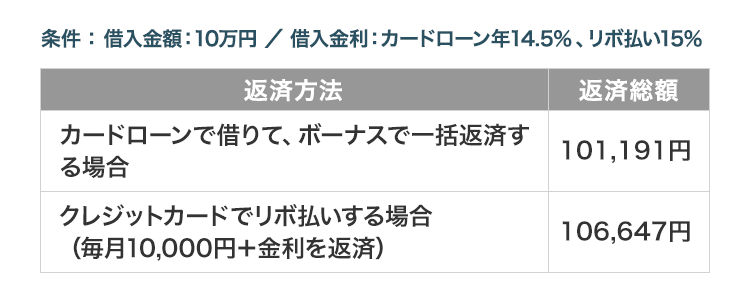 条件： 借入金額：10万円 ／ 借入金利：カードローン年14.5%、リボ払い15%

| 返済方法 | 返済総額 |
|---|---|
| カードローンで借りて、ボーナスで一括返済する場合 | 101,191円 |
| クレジットカードでリボ払いする場合（毎月10,000円＋金利を返済） | 106,647円 |